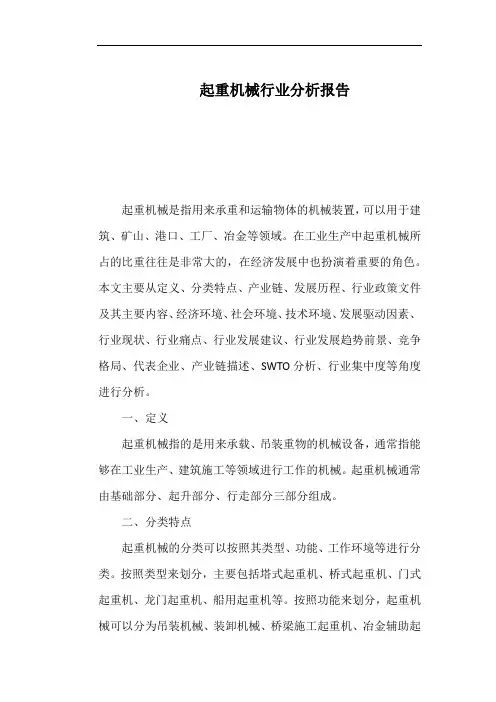 起重机械行业分析报告

起重机械是指用来承重和运输物体的机械装置，可以用于建筑、矿山、港口、工厂、冶金等领域。在工业生产中起重机械所占的比重往往是非常大的，在经济发展中也扮演着重要的角色。本文主要从定义、分类特点、产业链、发展历程、行业政策文件及其主要内容、经济环境、社会环境、技术环境、发展驱动因素、行业现状、行业痛点、行业发展建议、行业发展趋势前景、竞争格局、代表企业、产业链描述、SWTO分析、行业集中度等角度进行分析。

一、定义

起重机械指的是用来承载、吊装重物的机械设备，通常指能够在工业生产、建筑施工等领域进行工作的机械。起重机械通常由基础部分、起升部分、行走部分三部分组成。

二、分类特点

起重机械的分类可以按照其类型、功能、工作环境等进行分类。按照类型来划分，主要包括塔式起重机、桥式起重机、门式起重机、龙门起重机、船用起重机等。按照功能来划分，起重机械可以分为吊装机械、装卸机械、桥梁施工起重机、冶金辅助起